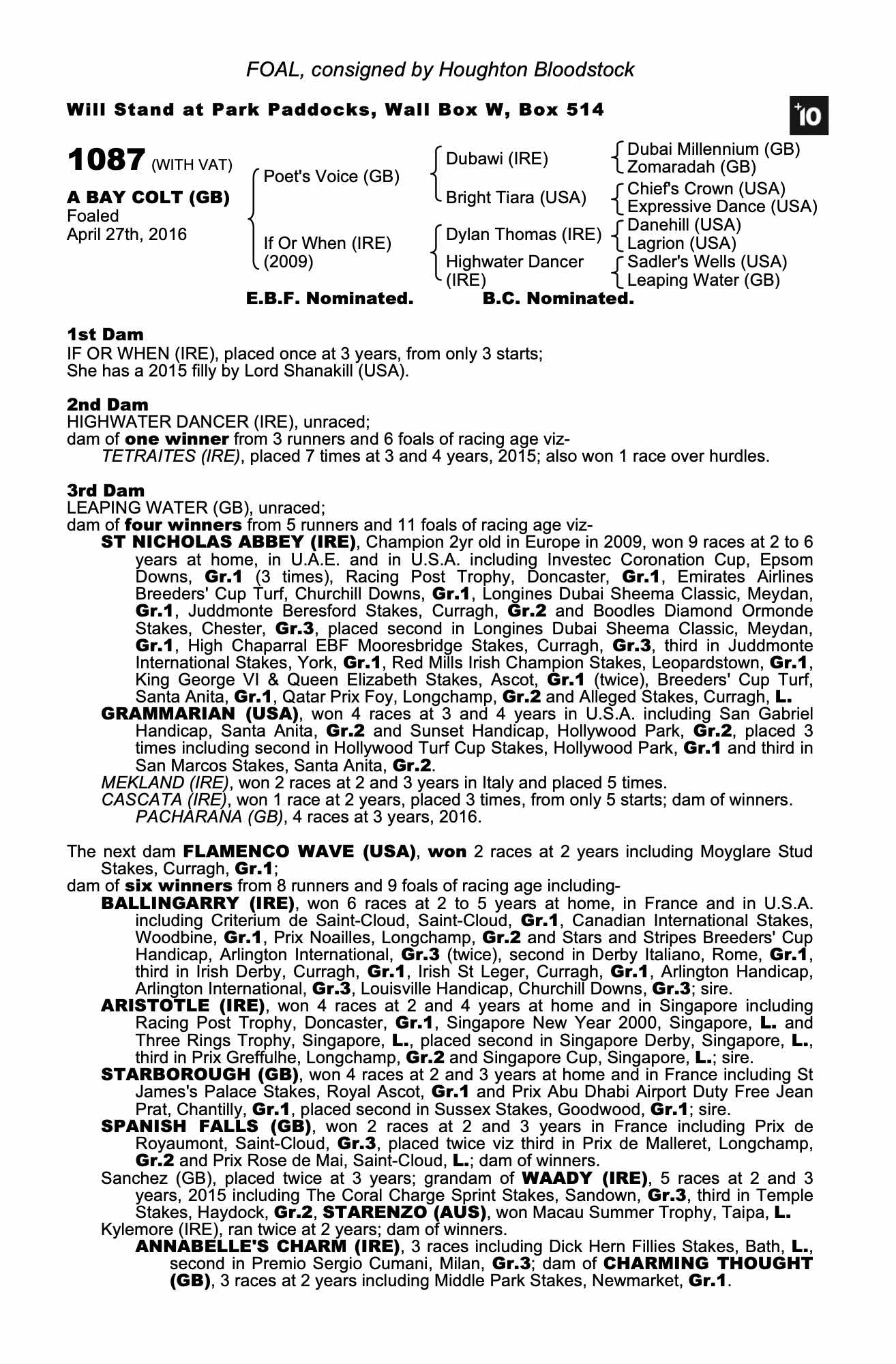 FOAL, consigned by Houghton Bloodstock

Will Stand at Park Paddocks, Wall Box W, Box 514

+10

1087 (WITH VAT)

A BAY COLT (GB)
Foaled
April 27th, 2016

Poet's Voice (GB)
If Or When (IRE) (2009)

Dubawi (IRE)
Bright Tiara (USA)
Dylan Thomas (IRE)
Highwater Dancer (IRE)

Dubai Millennium (GB)
Zomaradah (GB)
Chief's Crown (USA)
Expressive Dance (USA)
Danehill (USA)
Lagrion (USA)
Sadler's Wells (USA)
Leaping Water (GB)

E.B.F. Nominated. B.C. Nominated.

1st Dam
IF OR WHEN (IRE), placed once at 3 years, from only 3 starts;
She has a 2015 filly by Lord Shanakill (USA).

2nd Dam
HIGHWATER DANCER (IRE), unraced;
dam of one winner from 3 runners and 6 foals of racing age viz-
TETRAITES (IRE), placed 7 times at 3 and 4 years, 2015; also won 1 race over hurdles.

3rd Dam
LEAPING WATER (GB), unraced;
dam of four winners from 5 runners and 11 foals of racing age viz-
ST NICHOLAS ABBEY (IRE), Champion 2yr old in Europe in 2009, won 9 races at 2 to 6 years at home, in U.A.E. and in U.S.A. including Investec Coronation Cup, Epsom Downs, Gr.1 (3 times), Racing Post Trophy, Doncaster, Gr.1, Emirates Airlines Breeders' Cup Turf, Churchill Downs, Gr.1, Longines Dubai Sheema Classic, Meydan, Gr.1, Juddmonte Beresford Stakes, Curragh, Gr.2 and Boodles Diamond Ormonde Stakes, Chester, Gr.3, placed second in Longines Dubai Sheema Classic, Meydan, Gr.1, High Chaparral EBF Mooresbridge Stakes, Curragh, Gr.3, third in Juddmonte International Stakes, York, Gr.1, Red Mills Irish Champion Stakes, Leopardstown, Gr.1, King George VI & Queen Elizabeth Stakes, Ascot, Gr.1 (twice), Breeders' Cup Turf, Santa Anita, Gr.1, Qatar Prix Foy, Longchamp, Gr.2 and Alleged Stakes, Curragh, L.
GRAMMARIAN (USA), won 4 races at 3 and 4 years in U.S.A. including San Gabriel Handicap, Santa Anita, Gr.2 and Sunset Handicap, Hollywood Park, Gr.2, placed 3 times including second in Hollywood Turf Cup Stakes, Hollywood Park, Gr.1 and third in San Marcos Stakes, Santa Anita, Gr.2.
MEKLAND (IRE), won 2 races at 2 and 3 years in Italy and placed 5 times.
CASCATA (IRE), won 1 race at 2 years, placed 3 times, from only 5 starts; dam of winners.
PACHARANA (GB), 4 races at 3 years, 2016.

The next dam FLAMENCO WAVE (USA), won 2 races at 2 years including Moyglare Stud Stakes, Curragh, Gr.1;
dam of six winners from 8 runners and 9 foals of racing age including-
BALLINGARRY (IRE), won 6 races at 2 to 5 years at home, in France and in U.S.A. including Criterium de Saint-Cloud, Saint-Cloud, Gr.1, Canadian International Stakes, Woodbine, Gr.1, Prix Noailles, Longchamp, Gr.2 and Stars and Stripes Breeders' Cup Handicap, Arlington International, Gr.3 (twice), second in Derby Italiano, Rome, Gr.1, third in Irish Derby, Curragh, Gr.1, Irish St Leger, Curragh, Gr.1, Arlington Handicap, Arlington International, Gr.3, Louisville Handicap, Churchill Downs, Gr.3; sire.
ARISTOTLE (IRE), won 4 races at 2 and 4 years at home and in Singapore including Racing Post Trophy, Doncaster, Gr.1, Singapore New Year 2000, Singapore, L. and Three Rings Trophy, Singapore, L., placed second in Singapore Derby, Singapore, L., third in Prix Greffulhe, Longchamp, Gr.2 and Singapore Cup, Singapore, L.; sire.
STARBOROUGH (GB), won 4 races at 2 and 3 years at home and in France including St James's Palace Stakes, Royal Ascot, Gr.1 and Prix Abu Dhabi Airport Duty Free Jean Prat, Chantilly, Gr.1, placed second in Sussex Stakes, Goodwood, Gr.1; sire.
SPANISH FALLS (GB), won 2 races at 2 and 3 years in France including Prix de Royaumont, Saint-Cloud, Gr.3, placed twice viz third in Prix de Malleret, Longchamp, Gr.2 and Prix Rose de Mai, Saint-Cloud, L.; dam of winners.
Sanchez (GB), placed twice at 3 years; grandam of WAADY (IRE), 5 races at 2 and 3 years, 2015 including The Coral Charge Sprint Stakes, Sandown, Gr.3, third in Temple Stakes, Haydock, Gr.2, STARENZO (AUS), won Macau Summer Trophy, Taipa, L.
Kylemore (IRE), ran twice at 2 years; dam of winners.
ANNABELLE'S CHARM (IRE), 3 races including Dick Hern Fillies Stakes, Bath, L., second in Premio Sergio Cumani, Milan, Gr.3; dam of CHARMING THOUGHT (GB), 3 races at 2 years including Middle Park Stakes, Newmarket, Gr.1.